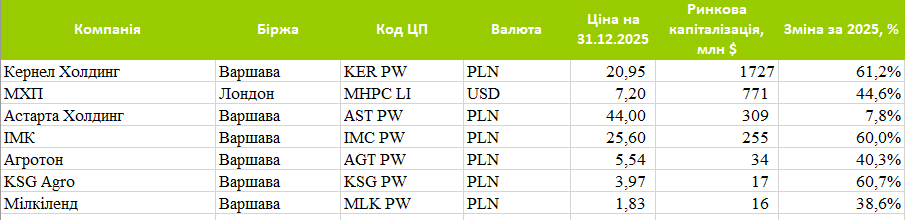 | Компанія | Біржа | Код ЦП | Валюта | Ціна на 31.12.2025 | Ринкова капіталізація, млн $ | Зміна за 2025, % |
|---|---|---|---|---|---|---|
| Кернел Холдинг | Варшава | KER PW | PLN | 20,95 | 1727 | 61,2% |
| МХП | Лондон | MHPC LI | USD | 7,20 | 771 | 44,6% |
| Астарта Холдинг | Варшава | AST PW | PLN | 44,00 | 309 | 7,8% |
| ІМК | Варшава | IMC PW | PLN | 25,60 | 255 | 60,0% |
| Агротон | Варшава | AGT PW | PLN | 5,54 | 34 | 40,3% |
| KSG Agro | Варшава | KSG PW | PLN | 3,97 | 17 | 60,7% |
| Мілкіленд | Варшава | MLK PW | PLN | 1,83 | 16 | 38,6% |